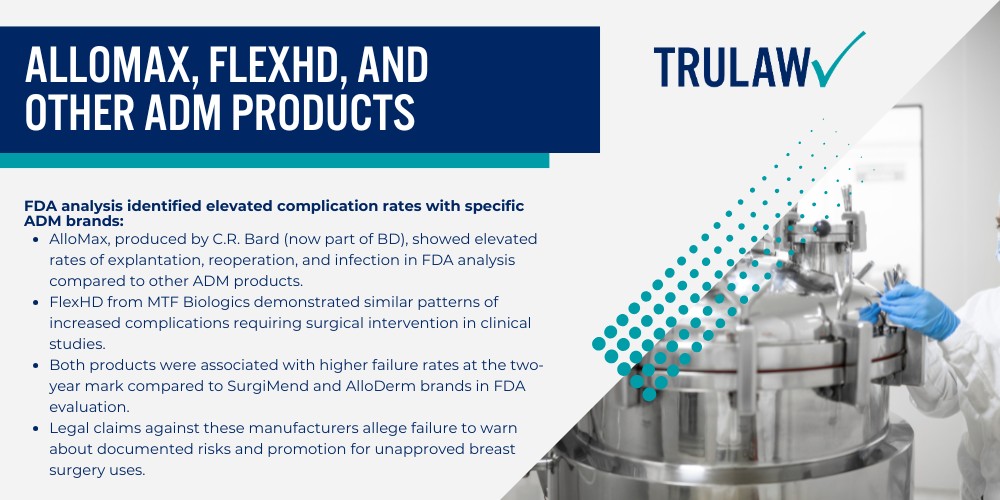 ALLOMAX, FLEXHD, AND OTHER ADM PRODUCTS

TRULAW

FDA analysis identified elevated complication rates with specific ADM brands:

- AlloMax, produced by C.R. Bard (now part of BD), showed elevated rates of explantation, reoperation, and infection in FDA analysis compared to other ADM products.
- FlexHD from MTF Biologics demonstrated similar patterns of increased complications requiring surgical intervention in clinical studies.
- Both products were associated with higher failure rates at the two-year mark compared to SurgiMend and AlloDerm brands in FDA evaluation.
- Legal claims against these manufacturers allege failure to warn about documented risks and promotion for unapproved breast surgery uses.